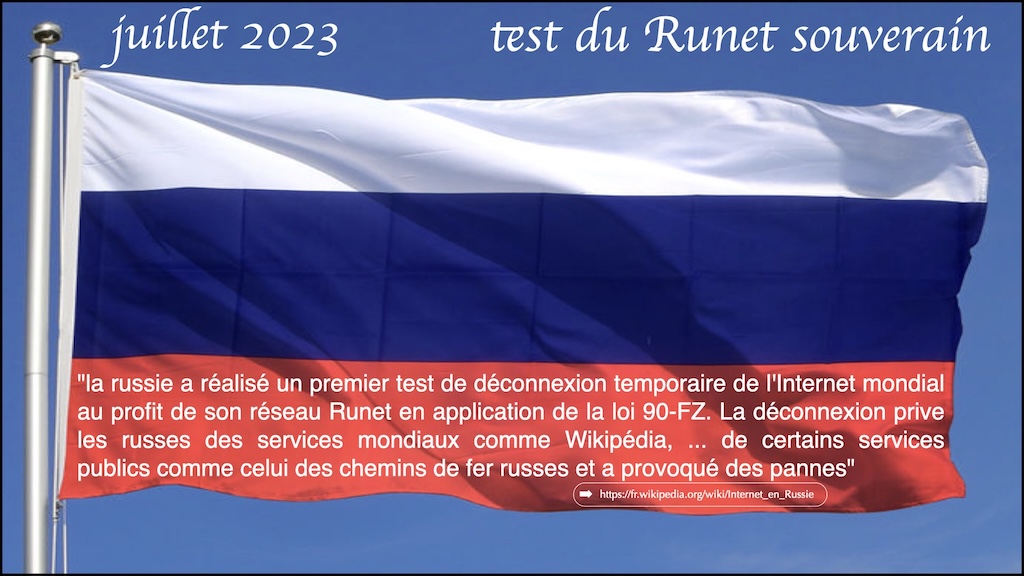 juillet 2023

test du Runet souverain

"la russie a réalisé un premier test de déconnexion temporaire de l'Internet mondial au profit de son réseau Runet en application de la loi 90-FZ. La déconnexion prive les russes des services mondiaux comme Wikipédia, ... de certains services publics comme celui des chemins de fer russes et a provoqué des pannes"

https://fr.wikipedia.org/wiki/Internet_en_Russie